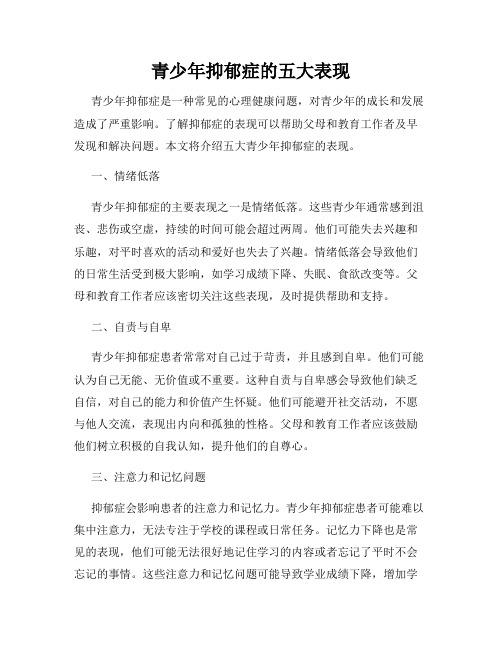 青少年抑郁症的五大表现

青少年抑郁症是一种常见的心理健康问题，对青少年的成长和发展造成了严重影响。了解抑郁症的表现可以帮助父母和教育工作者及早发现和解决问题。本文将介绍五大青少年抑郁症的表现。

一、情绪低落

青少年抑郁症的主要表现之一是情绪低落。这些青少年通常感到沮丧、悲伤或空虚，持续的时间可能会超过两周。他们可能失去兴趣和乐趣，对平时喜欢的活动和爱好也失去了兴趣。情绪低落会导致他们的日常生活受到极大影响，如学习成绩下降、失眠、食欲改变等。父母和教育工作者应该密切关注这些表现，及时提供帮助和支持。

二、自责与自卑

青少年抑郁症患者常常对自己过于苛责，并且感到自卑。他们可能认为自己无能、无价值或不重要。这种自责与自卑感会导致他们缺乏自信，对自己的能力和价值产生怀疑。他们可能避开社交活动，不愿与他人交流，表现出内向和孤独的性格。父母和教育工作者应该鼓励他们树立积极的自我认知，提升他们的自尊心。

三、注意力和记忆问题

抑郁症会影响患者的注意力和记忆力。青少年抑郁症患者可能难以集中注意力，无法专注于学校的课程或日常任务。记忆力下降也是常见的表现，他们可能无法很好地记住学习的内容或者忘记了平时不会忘记的事情。这些注意力和记忆问题可能导致学业成绩下降，增加学